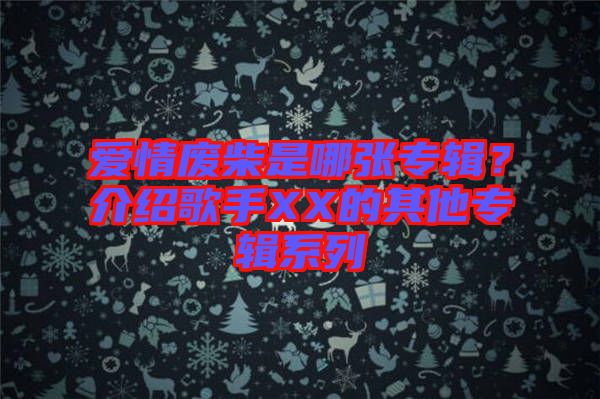 爱情废柴是哪张专辑？介绍歌手XX的其他专辑系列